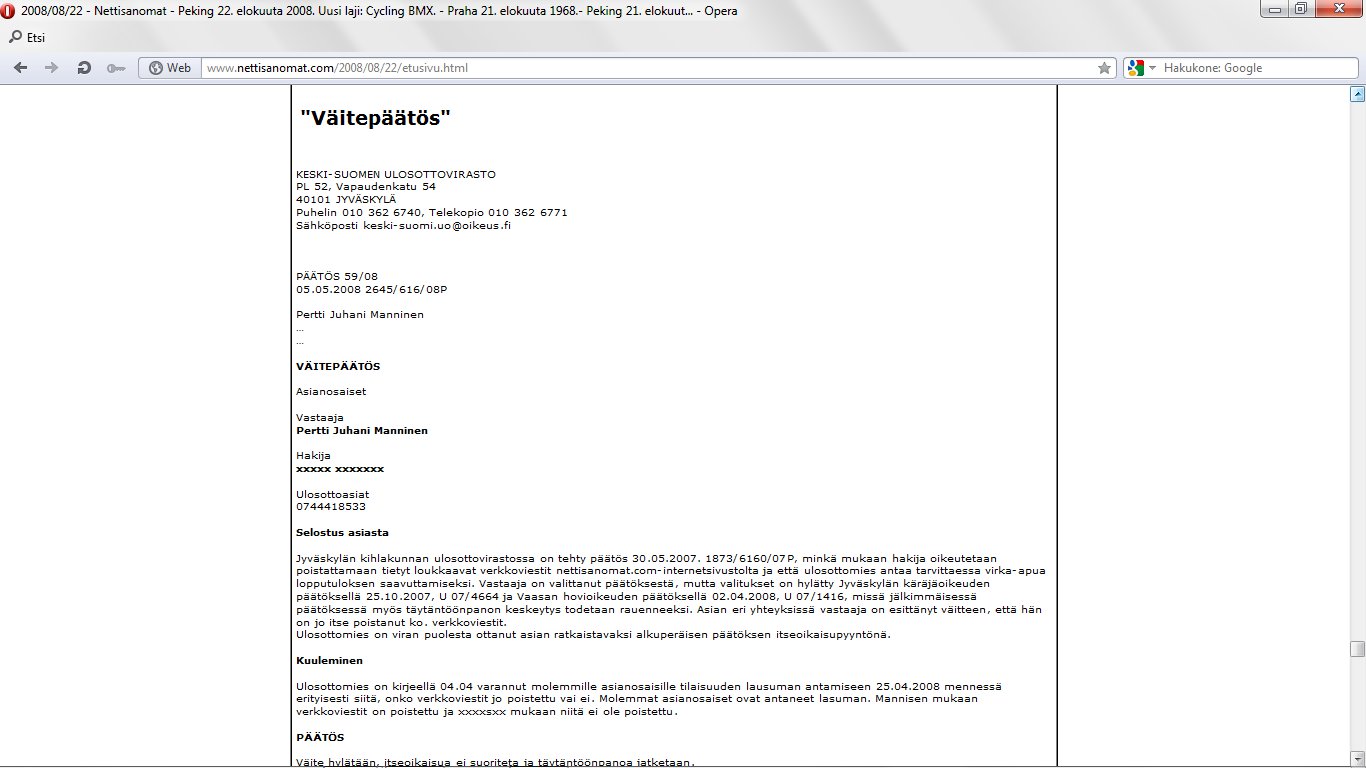 2008/08/22 - Nettisanomat - Peking 22. elokuuta 2008. Uusi laji: Cycling BMX. - Praha 21. elokuuta 1968.- Peking 21. elokuut... - Opera

Etsi

Web www.nettisanomat.com/2008/08/22/etusivu.html

Hakukone: Google

"Väitepäätös"

KESKI-SUOMEN ULOSOTTOVIRASTO
PL 52, Vapaudenkatu 54
40101 JYVÄSKYLÄ
Puhelin 010 362 6740, Telekopio 010 362 6771
Sähköposti keski-suomi.uo@oikeus.fi

PÄÄTÖS 59/08
05.05.2008 2645/616/08P

Pertti Juhani Manninen
...
...

VÄITEPÄÄTÖS

Asianosaiset

Vastaaja
Pertti Juhani Manninen

Hakija
xxxxx xxxxxxx

Ulosottoasiat
0744418533

Selostus asiasta

Jyväskylän kihlakunnan ulosottovirastossa on tehty päätös 30.05.2007. 1873/6160/07P, minkä mukaan hakija oikeutetaan poistattamaan tietyt loukkaavat verkkoviestit nettisanomat.com-internetsivustolta ja että ulosottomies antaa tarvittaessa virka-apua lopputuloksen saavuttamiseksi. Vastaaja on valittanut päätöksestä, mutta valitukset on hylätty Jyväskylän käräjäoikeuden päätöksellä 25.10.2007, U 07/4664 ja Vaasan hovioikeuden päätöksellä 02.04.2008, U 07/1416, missä jälkimmäisessä päätöksessä myös täytäntöönpanon keskeytys todetaan rauenneeksi. Asian eri yhteyksissä vastaaja on esittänyt väitteen, että hän on jo itse poistanut ko. verkkoviestit.
Ulosottomies on viran puolesta ottanut asian ratkaistavaksi alkuperäisen päätöksen itseoikaisupyyntönä.

Kuuleminen

Ulosottomies on kirjeellä 04.04 varannut molemmille asianosaisille tilaisuuden lausuman antamiseen 25.04.2008 mennessä erityisesti siitä, onko verkkoviestit jo poistettu vai ei. Molemmat asianosaiset ovat antaneet lasuman. Mannisen mukaan verkkoviestit on poistettu ja xxxxsxx mukaan niitä ei ole poistettu.

PÄÄTÖS

Väite hylätään, itseoikaisua ei suoriteta ja täytäntöönpanoa jatketaan.